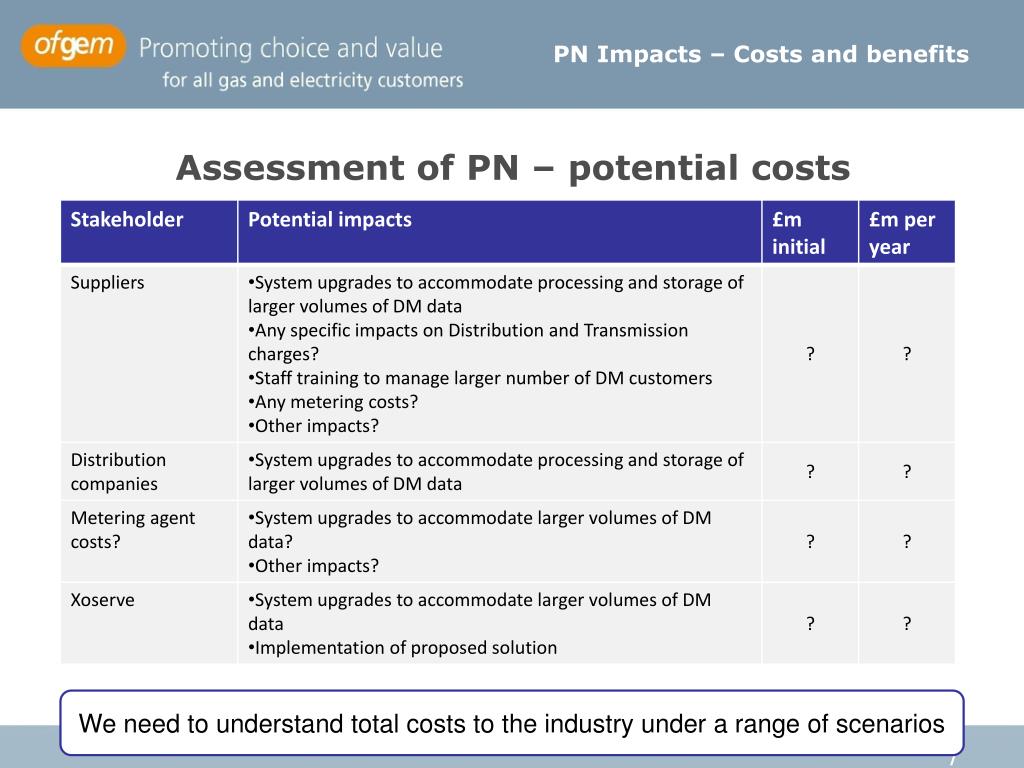 ofgem Promoting choice and value for all gas and electricity customers

PN Impacts – Costs and benefits

Assessment of PN – potential costs

| Stakeholder | Potential impacts | £m initial | £m per year |
|---|---|---|---|
| Suppliers | •System upgrades to accommodate processing and storage of larger volumes of DM data •Any specific impacts on Distribution and Transmission charges? •Staff training to manage larger number of DM customers •Any metering costs? •Other impacts? | ? | ? |
| Distribution companies | •System upgrades to accommodate processing and storage of larger volumes of DM data | ? | ? |
| Metering agent costs? | •System upgrades to accommodate larger volumes of DM data? •Other impacts? | ? | ? |
| Xoserve | •System upgrades to accommodate larger volumes of DM data •Implementation of proposed solution | ? | ? |

We need to understand total costs to the industry under a range of scenarios

7